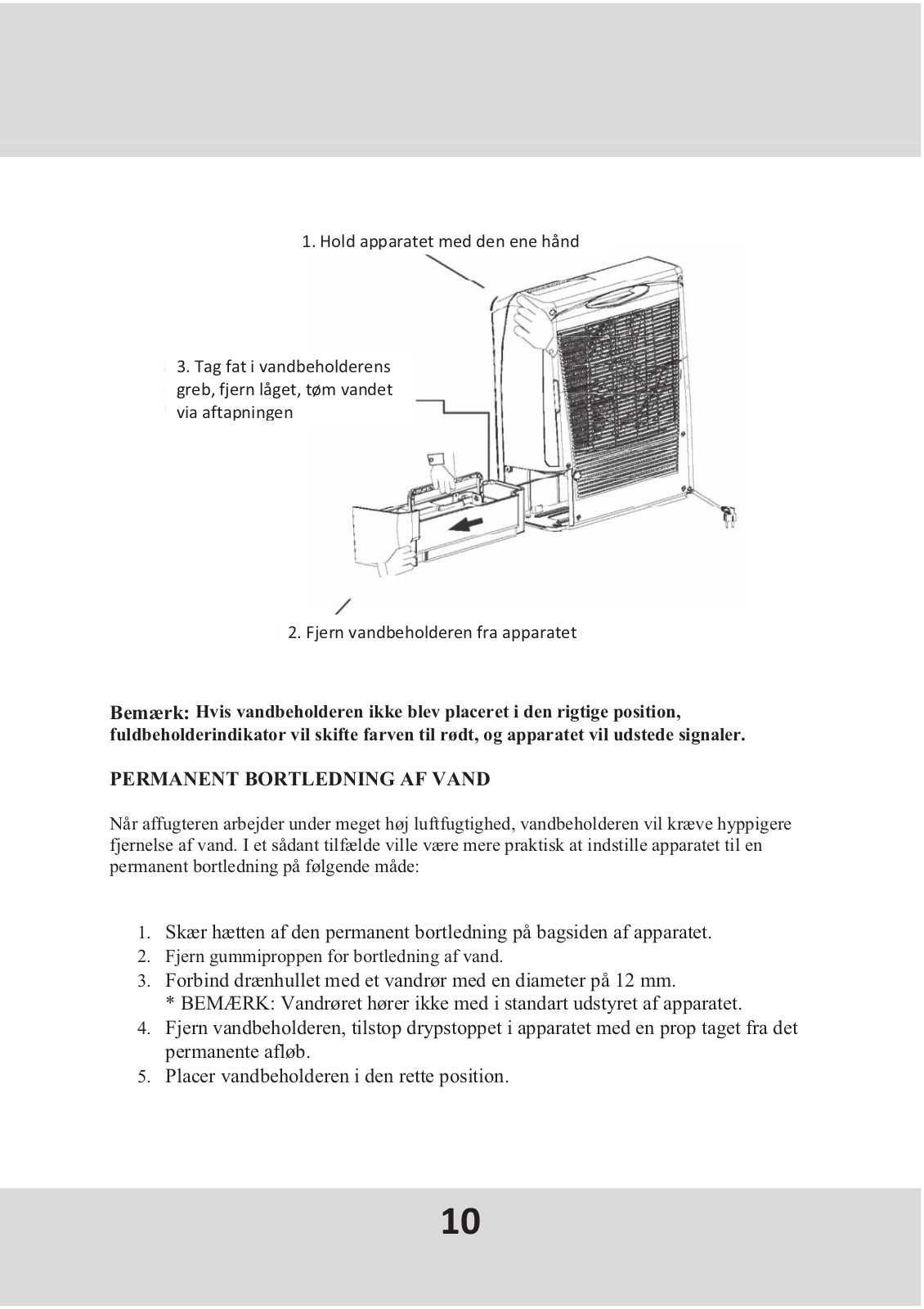 1. Hold apparatet med den ene hånd

3. Tag fat i vandbeholderens greb, fjern låget, tøm vandet via aftapningen

2. Fjern vandbeholderen fra apparatet

Bemærk: Hvis vandbeholderen ikke blev placeret i den rigtige position, fuldbeholderindikator vil skifte farven til rødt, og apparatet vil udstede signaler.

PERMANENT BORTLEDNING AF VAND

Når affugteren arbejder under meget høj luftfugtighed, vandbeholderen vil kræve hyppigere fjernelse af vand. I et sådant tilfælde ville være mere praktisk at indstille apparatet til en permanent bortledning på følgende måde:

1. Skær hætten af den permanent bortledning på bagsiden af apparatet.
2. Fjern gummiproppen for bortledning af vand.
3. Forbind drænhullet med et vandrør med en diameter på 12 mm.
* BEMÆRK: Vandrøret hører ikke med i standart udstyret af apparatet.
4. Fjern vandbeholderen, tilstop drypstoppet i apparatet med en prop taget fra det permanente afløb.
5. Placer vandbeholderen i den rette position.

10